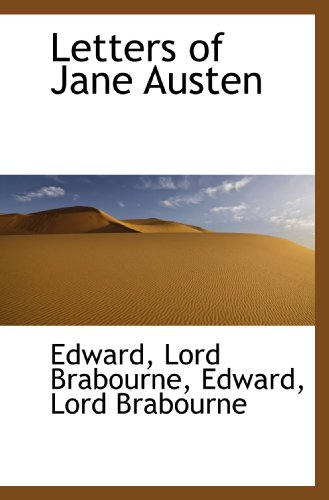 Letters of Jane Austen

Edward, Lord Brabourne, Edward, Lord Brabourne